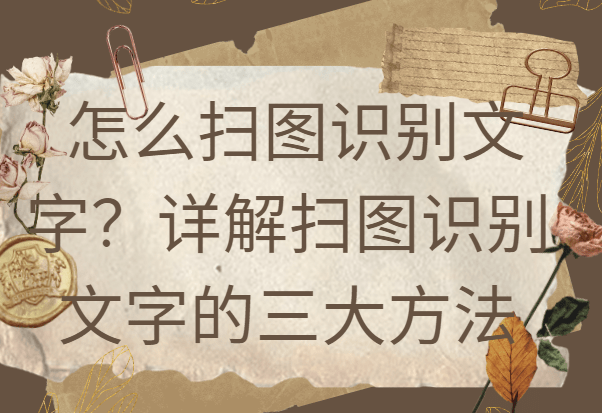 怎么扫图识别文字？详解扫图识别文字的三大方法